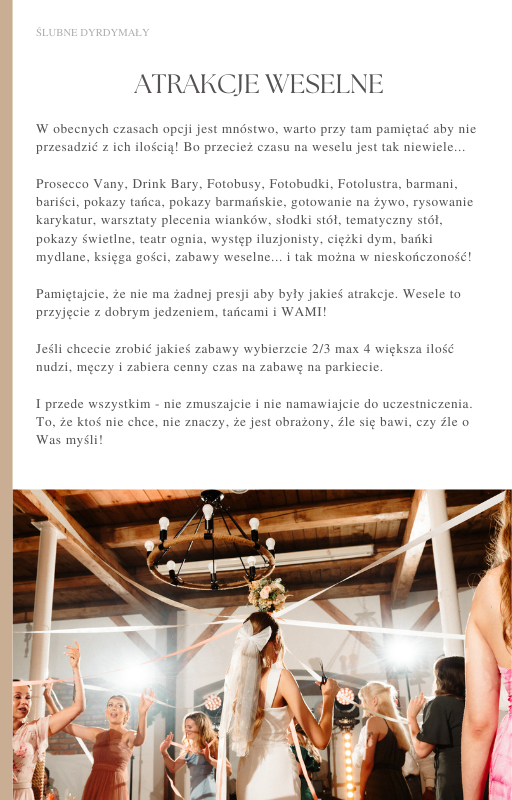 ŚLUBNE DYRDYMAŁY

ATRAKCJE WESELNE

W obecnych czasach opcji jest mnóstwo, warto przy tam pamiętać aby nie przesadzić z ich ilością! Bo przecież czasu na weselu jest tak niewiele...

Prosecco Vany, Drink Bary, Fotobusy, Fotobudki, Fotolustra, barmani, bariści, pokazy tańca, pokazy barmańskie, gotowanie na żywo, rysowanie karykatur, warsztaty plecenia wianków, słodki stół, tematyczny stół, pokazy świetlne, teatr ognia, występ iluzjonisty, ciężki dym, bańki mydlane, księga gości, zabawy weselne... i tak można w nieskończoność!

Pamiętajcie, że nie ma żadnej presji aby były jakieś atrakcje. Wesele to przyjęcie z dobrym jedzeniem, tańcami i WAMI!

Jeśli chcecie zrobić jakieś zabawy wybierzcie 2/3 max 4 większa ilość nudzi, męczy i zabiera cenny czas na zabawę na parkiecie.

I przede wszystkim - nie zmuszajcie i nie namawiajcie do uczestniczenia. To, że ktoś nie chce, nie znaczy, że jest obrażony, źle się bawi, czy źle o Was myśli!